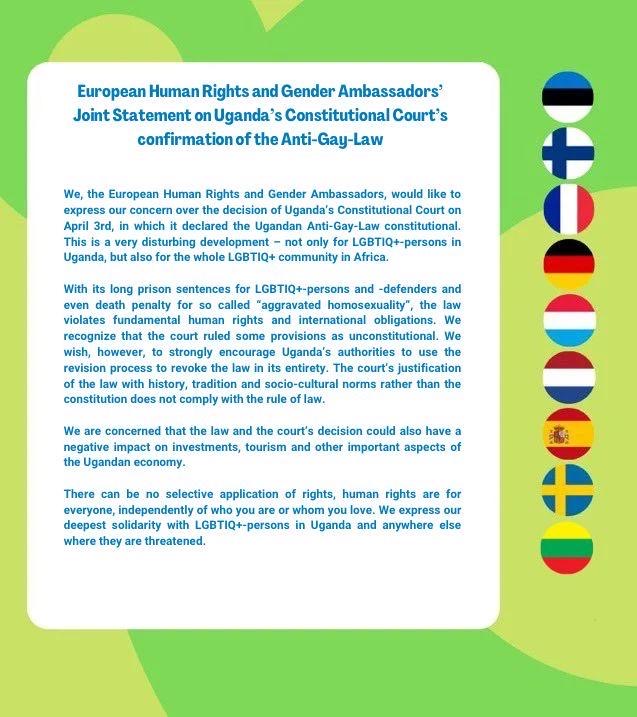 European Human Rights and Gender Ambassadors' Joint Statement on Uganda's Constitutional Court's confirmation of the Anti-Gay-Law

We, the European Human Rights and Gender Ambassadors, would like to express our concern over the decision of Uganda's Constitutional Court on April 3rd, in which it declared the Ugandan Anti-Gay-Law constitutional. This is a very disturbing development – not only for LGBTIQ+-persons in Uganda, but also for the whole LGBTIQ+ community in Africa.

With its long prison sentences for LGBTIQ+-persons and -defenders and even death penalty for so called "aggravated homosexuality", the law violates fundamental human rights and international obligations. We recognize that the court ruled some provisions as unconstitutional. We wish, however, to strongly encourage Uganda's authorities to use the revision process to revoke the law in its entirety. The court's justification of the law with history, tradition and socio-cultural norms rather than the constitution does not comply with the rule of law.

We are concerned that the law and the court's decision could also have a negative impact on investments, tourism and other important aspects of the Ugandan economy.

There can be no selective application of rights, human rights are for everyone, independently of who you are or whom you love. We express our deepest solidarity with LGBTIQ+-persons in Uganda and anywhere else where they are threatened.